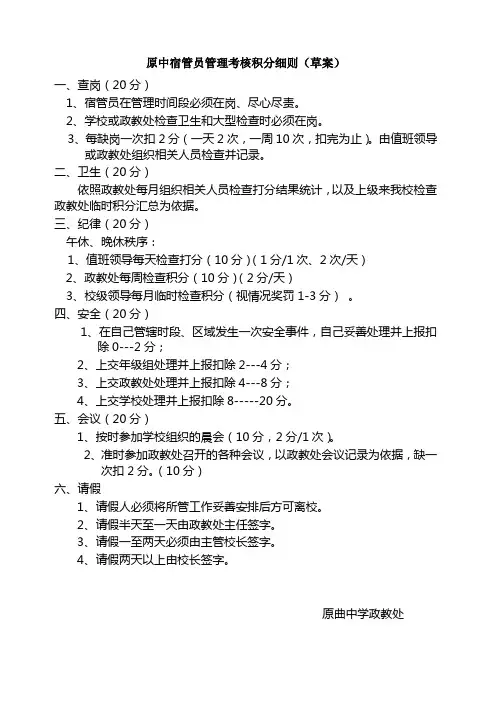 原中宿管员管理考核积分细则（草案）

一、查岗（20分）

1、宿管员在管理时间段必须在岗、尽心尽责。

2、学校或政教处检查卫生和大型检查时必须在岗。

3、每缺岗一次扣2分（一天2次，一周10次，扣完为止）。由值班领导或政教处组织相关人员检查并记录。

二、卫生（20分）

依照政教处每月组织相关人员检查打分结果统计，以及上级来我校检查政教处临时积分汇总为依据。

三、纪律（20分）

午休、晚休秩序：

1、值班领导每天检查打分（10分）（1分/1次、2次/天）

2、政教处每周检查积分（10分）（2分/天）

3、校级领导每月临时检查积分（视情况奖罚1-3分）。

四、安全（20分）

1、在自己管辖时段、区域发生一次安全事件，自己妥善处理并上报扣除0---2分；

2、上交年级组处理并上报扣除2---4分；

3、上交政教处处理并上报扣除4---8分；

4、上交学校处理并上报扣除8-----20分。

五、会议（20分）

1、按时参加学校组织的晨会（10分，2分/1次）。

2、准时参加政教处召开的各种会议，以政教处会议记录为依据，缺一次扣2分。（10分）

六、请假

1、请假人必须将所管工作妥善安排后方可离校。

2、请假半天至一天由政教处主任签字。

3、请假一至两天必须由主管校长签字。

4、请假两天以上由校长签字。

原曲中学政教处